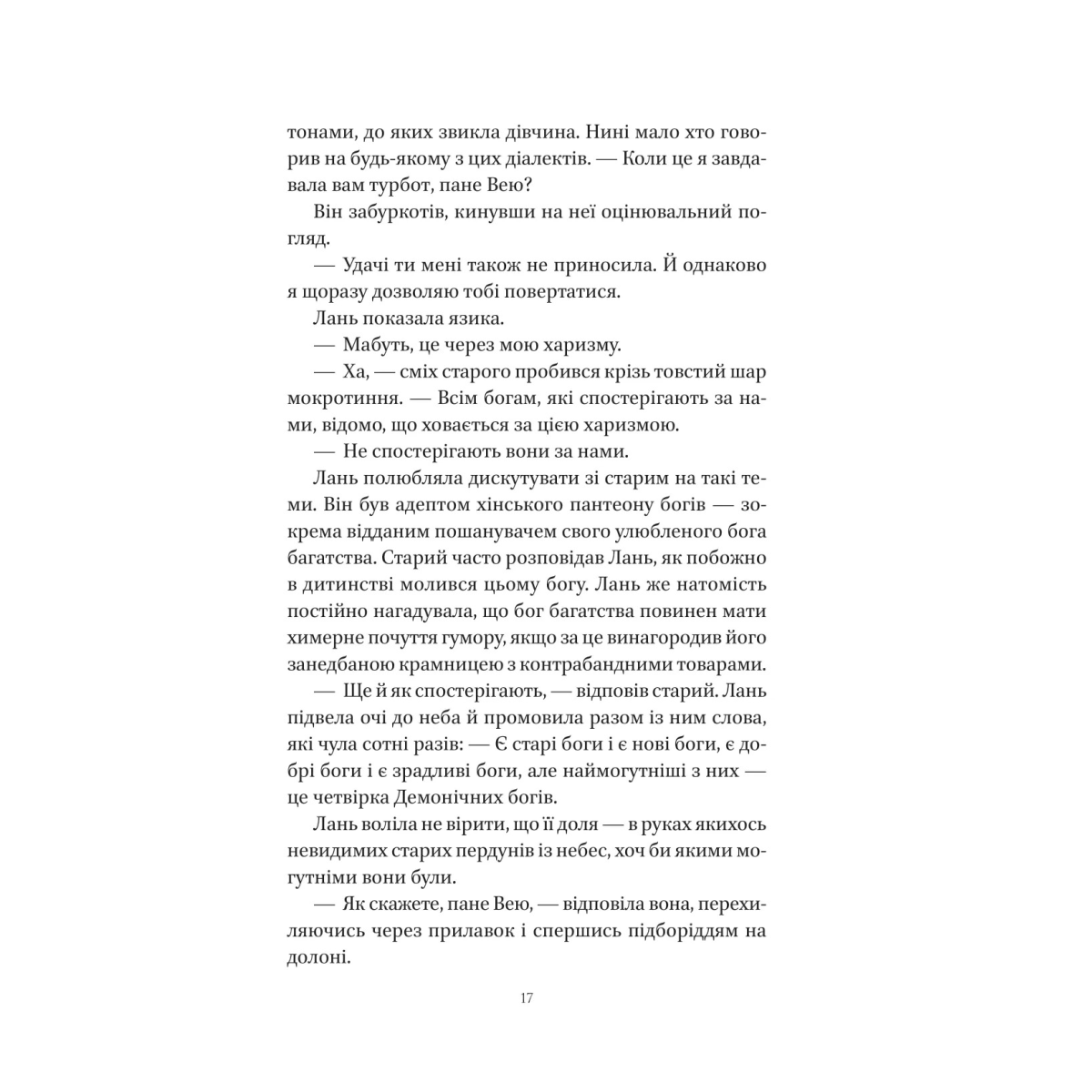 тонами, до яких звикла дівчина. Нині мало хто говорив на будь-якому з цих діалектів. — Коли це я завдавала вам турбот, пане Вею?

Він забуркотів, кинувши на неї оцінювальний погляд.

— Удачі ти мені також не приносила. Й однаково я щоразу дозволяю тобі повертатися.

Лань показала язика.

— Мабуть, це через мою харизму.

— Ха, — сміх старого пробився крізь товстий шар мокротиння. — Всім богам, які спостерігають за нами, відомо, що ховається за цією харизмою.

— Не спостерігають вони за нами.

Лань полюбляла дискутувати зі старим на такі теми. Він був адептом хінського пантеону богів — зокрема відданим пошанувачем свого улюбленого бога багатства. Старий часто розповідав Лань, як побожно в дитинстві молився цьому богу. Лань же натомість постійно нагадувала, що бог багатства повинен мати химерне почуття гумору, якщо за це винагородив його занедбаною крамницею з контрабандними товарами.

— Ще й як спостерігають, — відповів старий. Лань підвела очі до неба й промовила разом із ним слова, які чула сотні разів: — Є старі боги і є нові боги, є добрі боги і є зрадливі боги, але наймогутніші з них — це четвірка Демонічних богів.

Лань воліла не вірити, що її доля — в руках якихось невидимих старих пердунів із небес, хоч би якими могутніми вони були.

— Як скажете, пане Вею, — відповіла вона, перехиляючись через прилавок і спершись підборіддям на долоні.

17